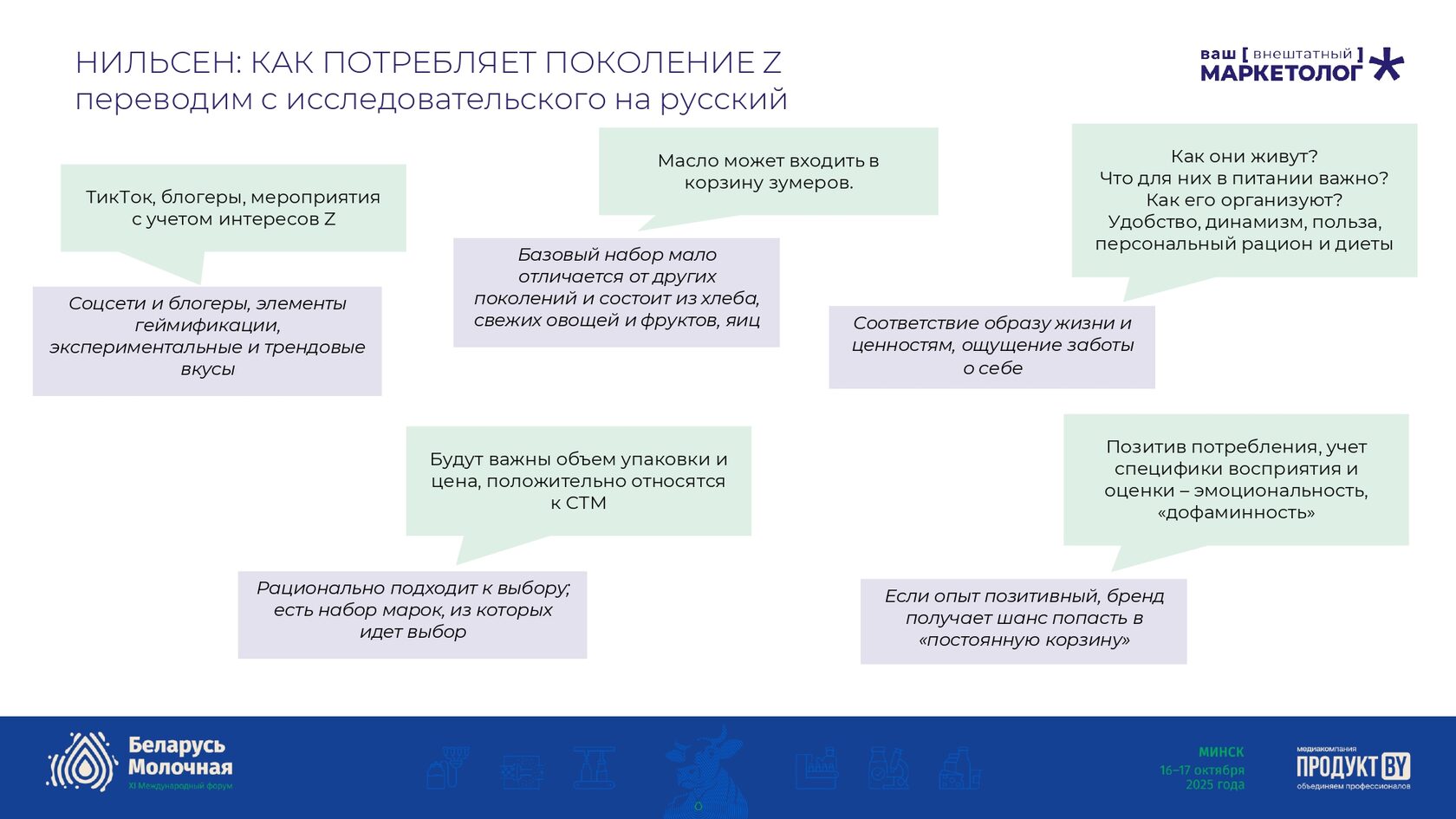 НИЛЬСЕН: КАК ПОТРЕБЛЯЕТ ПОКОЛЕНИЕ Z
переводим с исследовательского на русский

ваш [ внештатный ] МАРКЕТОЛОГ

ТикТок, блогеры, мероприятия с учетом интересов Z

Соцсети и блогеры, элементы геймификации, экспериментальные и трендовые вкусы

Масло может входить в корзину зумеров.

Базовый набор мало отличается от других поколений и состоит из хлеба, свежих овощей и фруктов, яиц

Как они живут?
Что для них в питании важно?
Как его организуют?
Удобство, динамизм, польза, персональный рацион и диеты

Соответствие образу жизни и ценностям, ощущение заботы о себе

Будут важны объем упаковки и цена, положительно относятся к СТМ

Рационально подходит к выбору; есть набор марок, из которых идет выбор

Позитив потребления, учет специфики восприятия и оценки – эмоциональность, «дофаминность»

Если опыт позитивный, бренд получает шанс попасть в «постоянную корзину»

Беларусь Молочная
XI Международный форум

МИНСК
16–17 октября 2025 года

медиакомпания
ПРОДУКТ BY
объединяем профессионалов